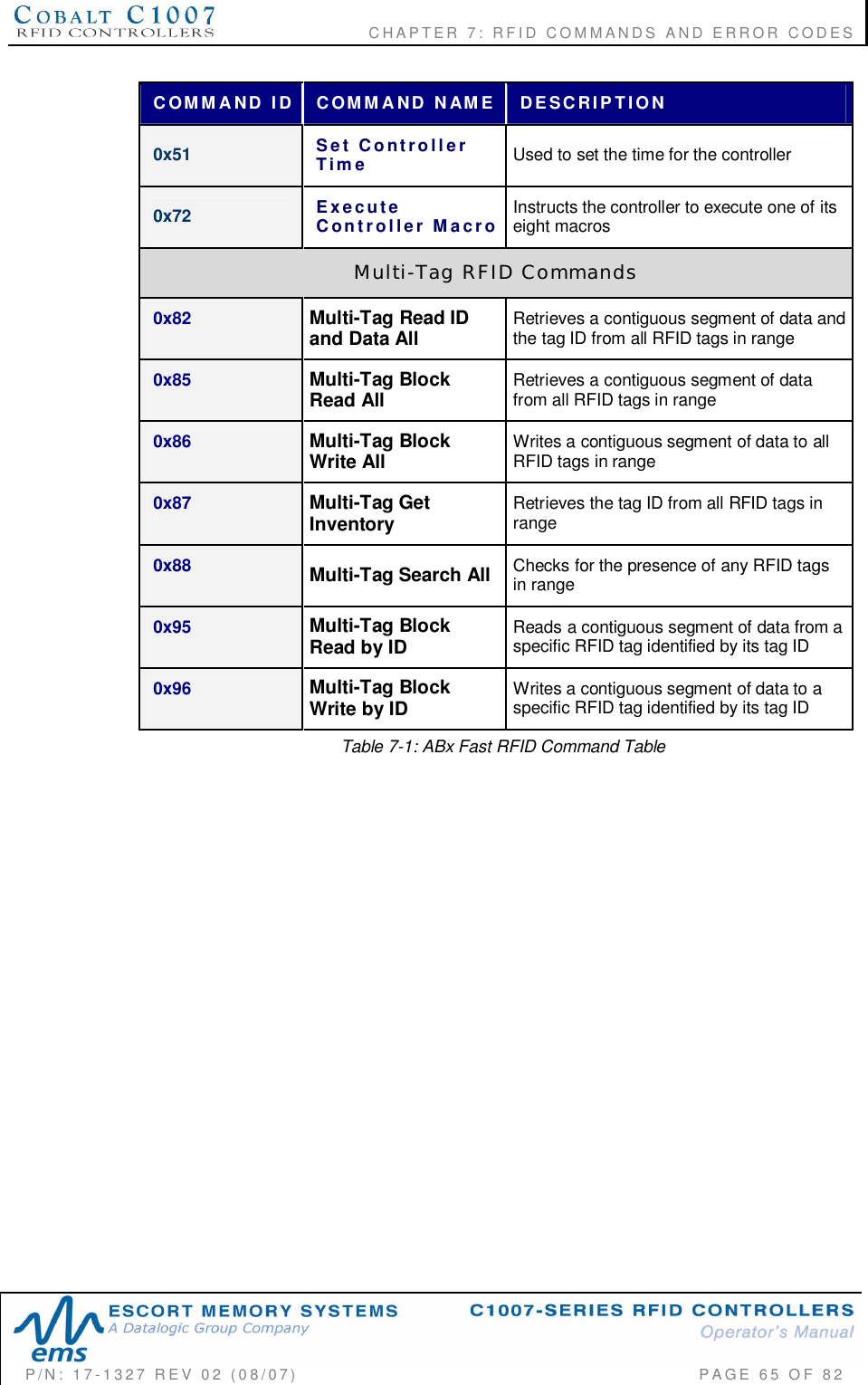 COBALT C1007
RFID CONTROLLERS

CHAPTER 7: RFID COMMANDS AND ERROR CODES

| COMMAND ID | COMMAND NAME | DESCRIPTION |
|---|---|---|
| 0x51 | Set Controller Time | Used to set the time for the controller |
| 0x72 | Execute Controller Macro | Instructs the controller to execute one of its eight macros |
| Multi-Tag RFID Commands | | |
| 0x82 | Multi-Tag Read ID and Data All | Retrieves a contiguous segment of data and the tag ID from all RFID tags in range |
| 0x85 | Multi-Tag Block Read All | Retrieves a contiguous segment of data from all RFID tags in range |
| 0x86 | Multi-Tag Block Write All | Writes a contiguous segment of data to all RFID tags in range |
| 0x87 | Multi-Tag Get Inventory | Retrieves the tag ID from all RFID tags in range |
| 0x88 | Multi-Tag Search All | Checks for the presence of any RFID tags in range |
| 0x95 | Multi-Tag Block Read by ID | Reads a contiguous segment of data from a specific RFID tag identified by its tag ID |
| 0x96 | Multi-Tag Block Write by ID | Writes a contiguous segment of data to a specific RFID tag identified by its tag ID |

Table 7-1: ABx Fast RFID Command Table

ems
ESCORT MEMORY SYSTEMS
A Datalogic Group Company

C1007-SERIES RFID CONTROLLERS
Operator's Manual

P/N: 17-1327 REV 02 (08/07)

PAGE 65 OF 82